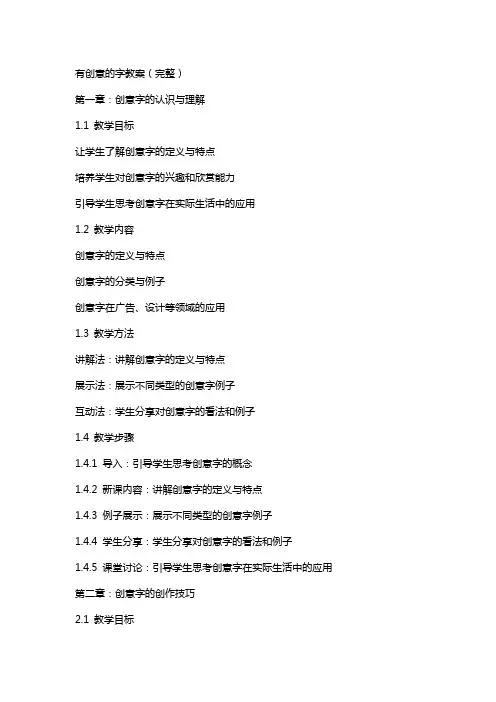 有创意的字教案（完整）

第一章：创意字的认识与理解

1.1 教学目标

让学生了解创意字的定义与特点

培养学生对创意字的兴趣和欣赏能力

引导学生思考创意字在实际生活中的应用

1.2 教学内容

创意字的定义与特点

创意字的分类与例子

创意字在广告、设计等领域的应用

1.3 教学方法

讲解法：讲解创意字的定义与特点

展示法：展示不同类型的创意字例子

互动法：学生分享对创意字的看法和例子

1.4 教学步骤

1.4.1 导入：引导学生思考创意字的概念

1.4.2 新课内容：讲解创意字的定义与特点

1.4.3 例子展示：展示不同类型的创意字例子

1.4.4 学生分享：学生分享对创意字的看法和例子

1.4.5 课堂讨论：引导学生思考创意字在实际生活中的应用

第二章：创意字的创作技巧

2.1 教学目标